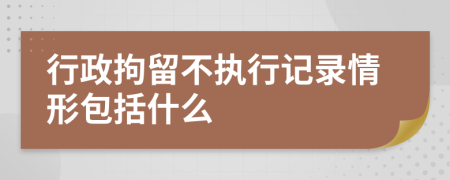 行政拘留不执行记录情形包括什么